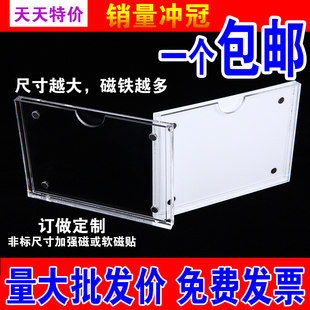 天天特价
销量冲冠
一个包邮
尺寸越大，磁铁越多
订做定制
非标尺寸加强磁或软磁贴
量大批发价 免费发票